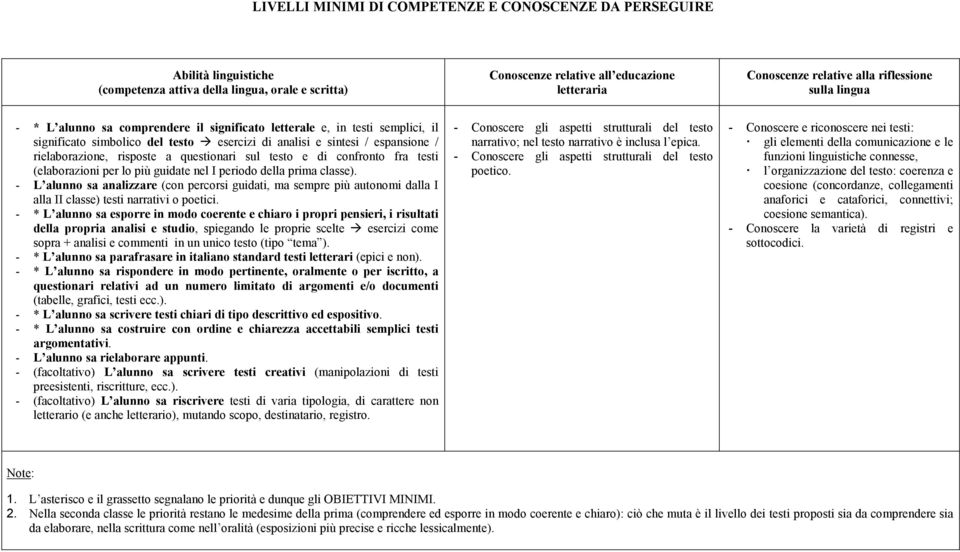 LIVELLI MINIMI DI COMPETENZE E CONOSCENZE DA PERSEGUIRE

| Abilità linguistiche (competenza attiva della lingua, orale e scritta) | Conoscenze relative all'educazione letteraria | Conoscenze relative alla riflessione sulla lingua |
|---|---|---|
| - * L'alunno sa comprendere il significato letterale e, in testi semplici, il significato simbolico del testo → esercizi di analisi e sintesi / espansione / rielaborazione, risposte a questionari sul testo e di confronto fra testi (elaborazioni per lo più guidate nel I periodo della prima classe). - L'alunno sa analizzare (con percorsi guidati, ma sempre più autonomi dalla I alla II classe) testi narrativi o poetici. - * L'alunno sa esporre in modo coerente e chiaro i propri pensieri, i risultati della propria analisi e studio, spiegando le proprie scelte → esercizi come sopra + analisi e commenti in un unico testo (tipo "tema"). - * L'alunno sa parafrasare in italiano standard testi letterari (epici e non). - * L'alunno sa rispondere in modo pertinente, oralmente o per iscritto, a questionari relativi ad un numero limitato di argomenti e/o documenti (tabelle, grafici, testi ecc.). - * L'alunno sa scrivere testi chiari di tipo descrittivo ed espositivo. - * L'alunno sa costruire con ordine e chiarezza accettabili semplici testi argomentativi. - L'alunno sa rielaborare appunti. - (facoltativo) L'alunno sa scrivere testi creativi (manipolazioni di testi preesistenti, riscritture, ecc.). - (facoltativo) L'alunno sa riscrivere testi di varia tipologia, di carattere non letterario (e anche letterario), mutando scopo, destinatario, registro. | - Conoscere gli aspetti strutturali del testo narrativo; nel testo narrativo è inclusa l'epica. - Conoscere gli aspetti strutturali del testo poetico. | - Conoscere e riconoscere nei testi: · gli elementi della comunicazione e le funzioni linguistiche connesse, · l'organizzazione del testo: coerenza e coesione (concordanze, collegamenti anaforici e cataforici, connettivi; coesione semantica). - Conoscere la varietà di registri e sottocodici. |

Note:

1. L'asterisco e il grassetto segnalano le priorità e dunque gli OBIETTIVI MINIMI.
2. Nella seconda classe le priorità restano le medesime della prima (comprendere ed esporre in modo coerente e chiaro): ciò che muta è il livello dei testi proposti sia da comprendere sia da elaborare, nella scrittura come nell'oralità (esposizioni più precise e ricche lessicalmente).